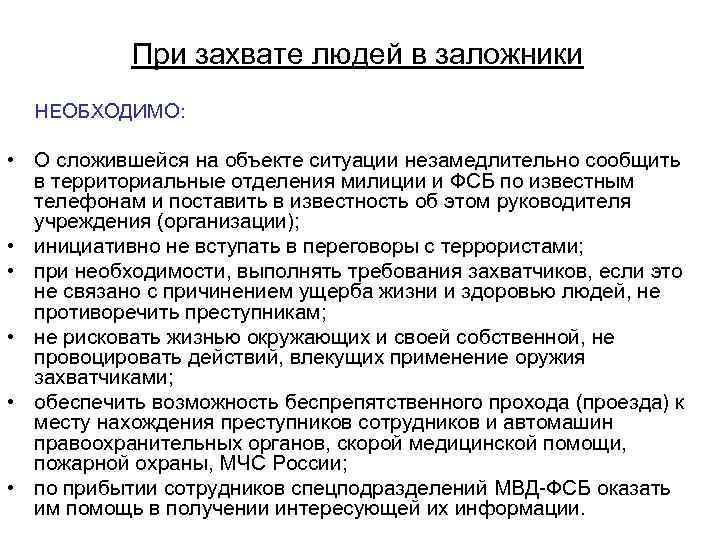 При захвате людей в заложники

НЕОБХОДИМО:

• О сложившейся на объекте ситуации незамедлительно сообщить в территориальные отделения милиции и ФСБ по известным телефонам и поставить в известность об этом руководителя учреждения (организации);
• инициативно не вступать в переговоры с террористами;
• при необходимости, выполнять требования захватчиков, если это не связано с причинением ущерба жизни и здоровью людей, не противоречить преступникам;
• не рисковать жизнью окружающих и своей собственной, не провоцировать действий, влекущих применение оружия захватчиками;
• обеспечить возможность беспрепятственного прохода (проезда) к месту нахождения преступников сотрудников и автомашин правоохранительных органов, скорой медицинской помощи, пожарной охраны, МЧС России;
• по прибытии сотрудников спецподразделений МВД-ФСБ оказать им помощь в получении интересующей их информации.